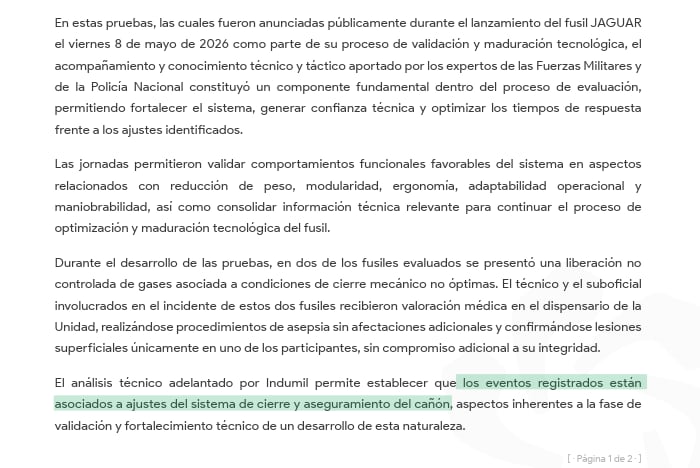 En estas pruebas, las cuales fueron anunciadas públicamente durante el lanzamiento del fusil JAGUAR el viernes 8 de mayo de 2026 como parte de su proceso de validación y maduración tecnológica, el acompañamiento y conocimiento técnico y táctico aportado por los expertos de las Fuerzas Militares y de la Policía Nacional constituyó un componente fundamental dentro del proceso de evaluación, permitiendo fortalecer el sistema, generar confianza técnica y optimizar los tiempos de respuesta frente a los ajustes identificados.

Las jornadas permitieron validar comportamientos funcionales favorables del sistema en aspectos relacionados con reducción de peso, modularidad, ergonomía, adaptabilidad operacional y maniobrabilidad, así como consolidar información técnica relevante para continuar el proceso de optimización y maduración tecnológica del fusil.

Durante el desarrollo de las pruebas, en dos de los fusiles evaluados se presentó una liberación no controlada de gases asociada a condiciones de cierre mecánico no óptimas. El técnico y el suboficial involucrados en el incidente de estos dos fusiles recibieron valoración médica en el dispensario de la Unidad, realizándose procedimientos de asepsia sin afectaciones adicionales y confirmándose lesiones superficiales únicamente en uno de los participantes, sin compromiso adicional a su integridad.

El análisis técnico adelantado por Indumil permite establecer que los eventos registrados están asociados a ajustes del sistema de cierre y aseguramiento del cañón, aspectos inherentes a la fase de validación y fortalecimiento técnico de un desarrollo de esta naturaleza.

[ · Página 1 de 2 · ]